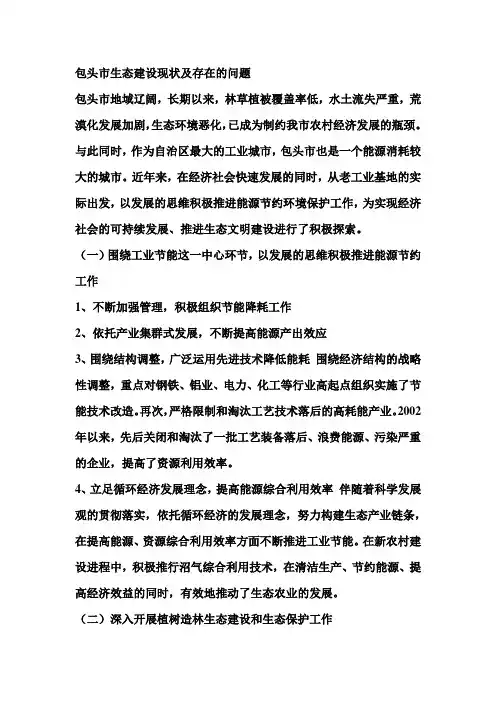 包头市生态建设现状及存在的问题

包头市地域辽阔，长期以来，林草植被覆盖率低，水土流失严重，荒漠化发展加剧，生态环境恶化，已成为制约我市农村经济发展的瓶颈。与此同时，作为自治区最大的工业城市，包头市也是一个能源消耗较大的城市。近年来，在经济社会快速发展的同时，从老工业基地的实际出发，以发展的思维积极推进能源节约环境保护工作，为实现经济社会的可持续发展、推进生态文明建设进行了积极探索。

（一）围绕工业节能这一中心环节，以发展的思维积极推进能源节约工作

1、不断加强管理，积极组织节能降耗工作

2、依托产业集群式发展，不断提高能源产出效应

3、围绕结构调整，广泛运用先进技术降低能耗 围绕经济结构的战略性调整，重点对钢铁、铝业、电力、化工等行业高起点组织实施了节能技术改造。再次，严格限制和淘汰工艺技术落后的高耗能产业。2002年以来，先后关闭和淘汰了一批工艺装备落后、浪费能源、污染严重的企业，提高了资源利用效率。

4、立足循环经济发展理念，提高能源综合利用效率 伴随着科学发展观的贯彻落实，依托循环经济的发展理念，努力构建生态产业链条，在提高能源、资源综合利用效率方面不断推进工业节能。在新农村建设进程中，积极推行沼气综合利用技术，在清洁生产、节约能源、提高经济效益的同时，有效地推动了生态农业的发展。

（二）深入开展植树造林生态建设和生态保护工作